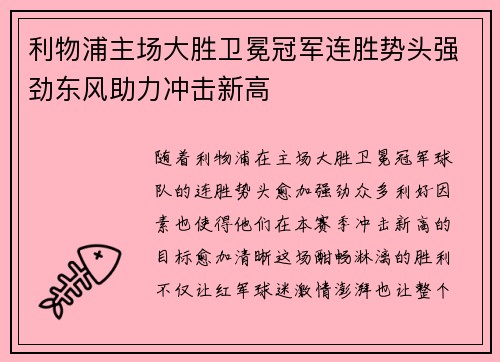 利物浦主场大胜卫冕冠军连胜势头强劲东风助力冲击新高

随着利物浦在主场大胜卫冕冠军球队的连胜势头愈加强劲众多利好因素也使得他们在本赛季冲击新高的目标愈加清晰这场酣畅淋漓的胜利不仅让红军球迷激情澎湃也让整个